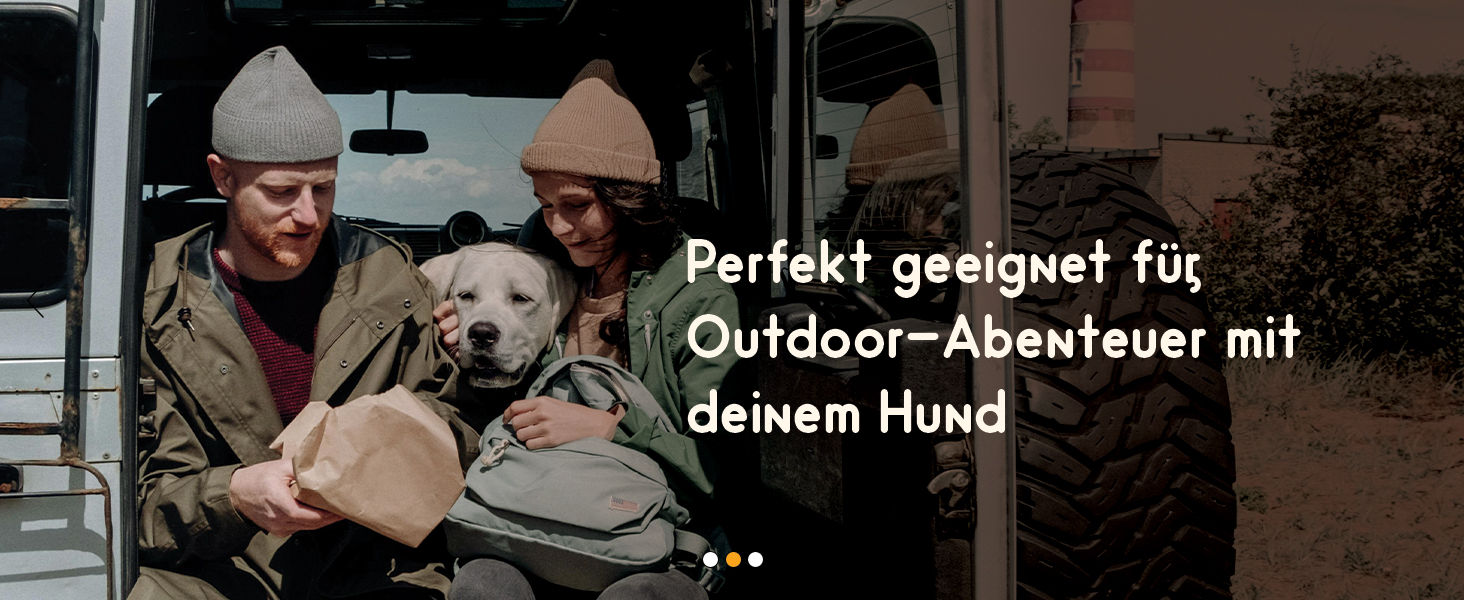 Perfekt geeignet für Outdoor-Abenteuer mit deinem Hund